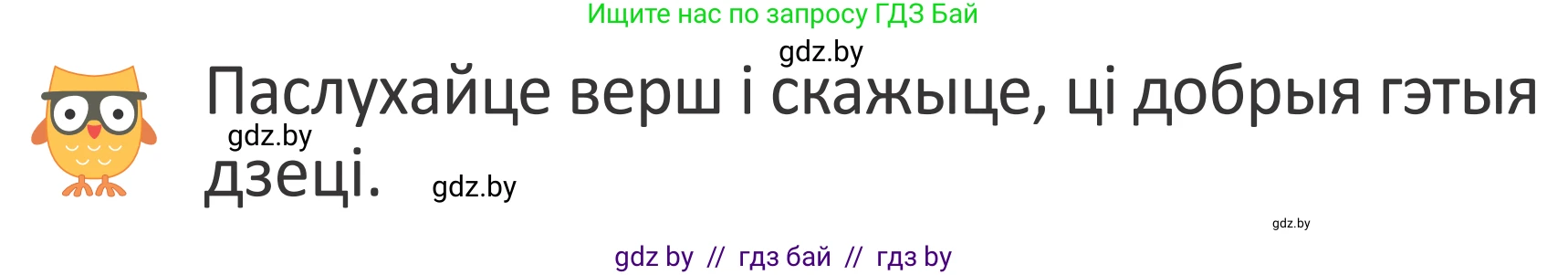 Ищите нас по запросу ГДЗ Бай

gdz.by

Паслухайце верш і скажыце, ці добрыя гэтыя дзеці.

gdz.by

gdz.by

gdz.by

gdz by // гдз бай // гдз by